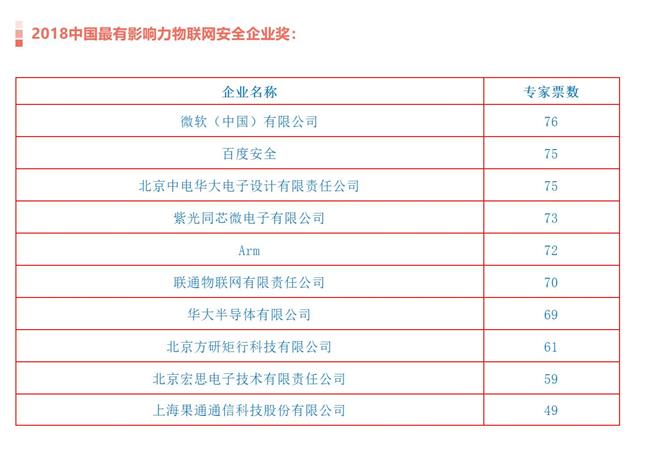 2018中国最有影响力物联网安全企业奖：

| 企业名称 | 专家票数 |
|---|---|
| 微软（中国）有限公司 | 76 |
| 百度安全 | 75 |
| 北京中电华大电子设计有限责任公司 | 75 |
| 紫光同芯微电子有限公司 | 73 |
| Arm | 72 |
| 联通物联网有限责任公司 | 70 |
| 华大半导体有限公司 | 69 |
| 北京方研矩行科技有限公司 | 61 |
| 北京宏思电子技术有限责任公司 | 59 |
| 上海果通通信科技股份有限公司 | 49 |